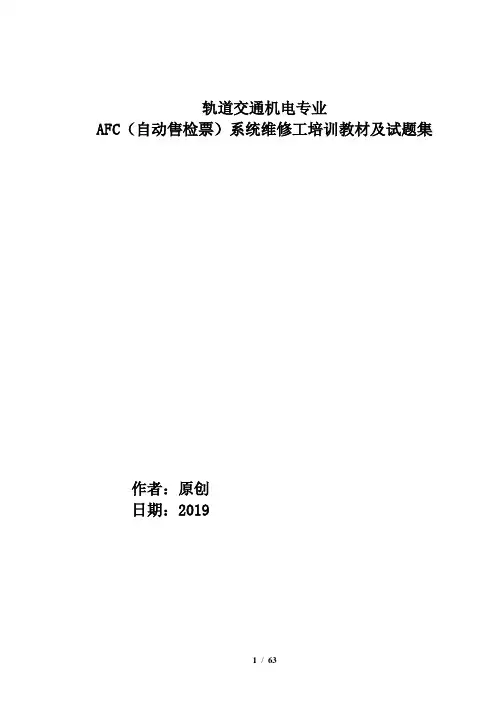 轨道交通机电专业
AFC（自动售检票）系统维修工培训教材及试题集

作者：原创
日期：2019

1 / 63